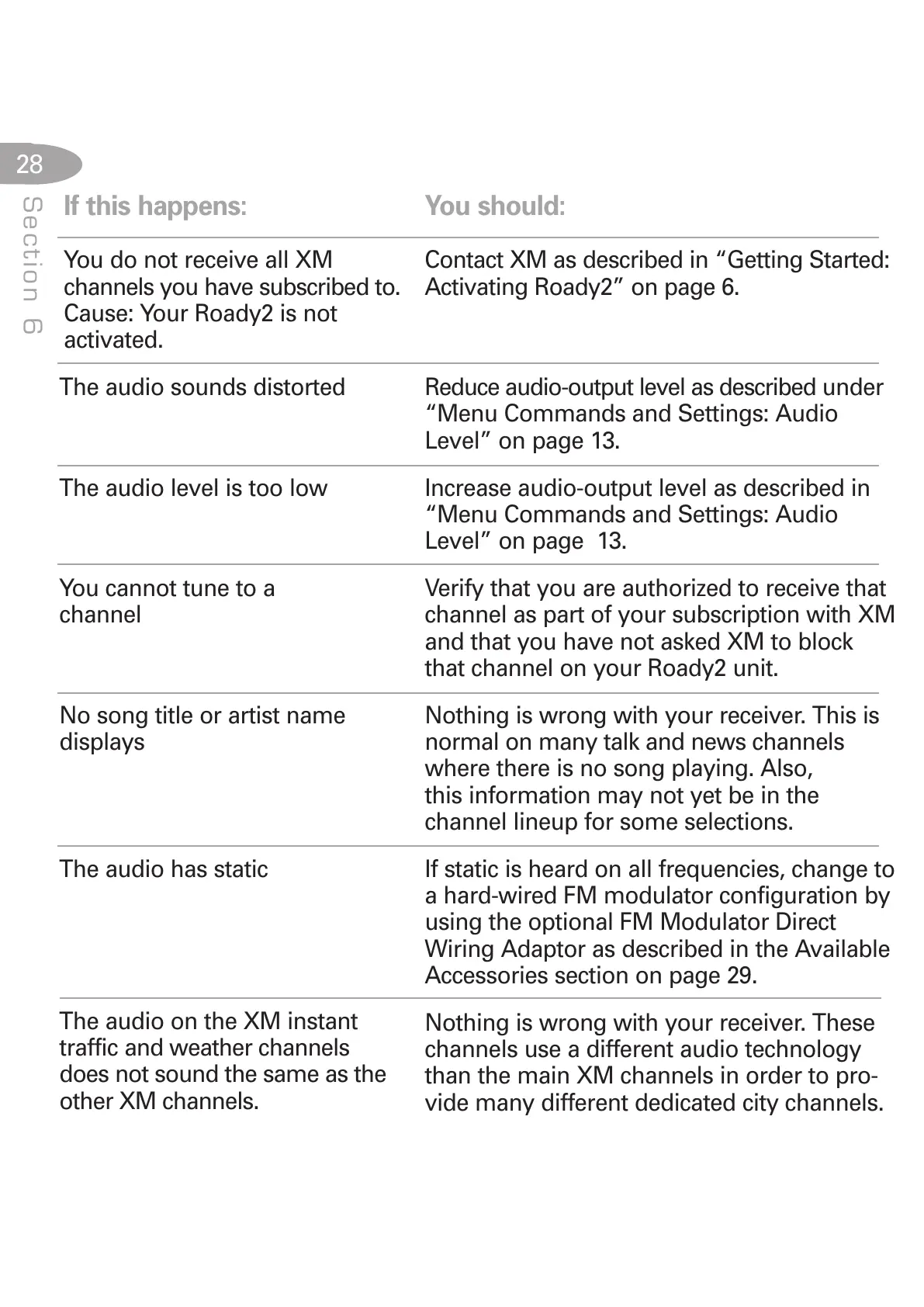 28

Section 6

| If this happens: | You should: |
|---|---|
| You do not receive all XM channels you have subscribed to. Cause: Your Roady2 is not activated. | Contact XM as described in “Getting Started: Activating Roady2” on page 6. |
| The audio sounds distorted | Reduce audio-output level as described under “Menu Commands and Settings: Audio Level” on page 13. |
| The audio level is too low | Increase audio-output level as described in “Menu Commands and Settings: Audio Level” on page 13. |
| You cannot tune to a channel | Verify that you are authorized to receive that channel as part of your subscription with XM and that you have not asked XM to block that channel on your Roady2 unit. |
| No song title or artist name displays | Nothing is wrong with your receiver. This is normal on many talk and news channels where there is no song playing. Also, this information may not yet be in the channel lineup for some selections. |
| The audio has static | If static is heard on all frequencies, change to a hard-wired FM modulator configuration by using the optional FM Modulator Direct Wiring Adaptor as described in the Available Accessories section on page 29. |
| The audio on the XM instant traffic and weather channels does not sound the same as the other XM channels. | Nothing is wrong with your receiver. These channels use a different audio technology than the main XM channels in order to provide many different dedicated city channels. |